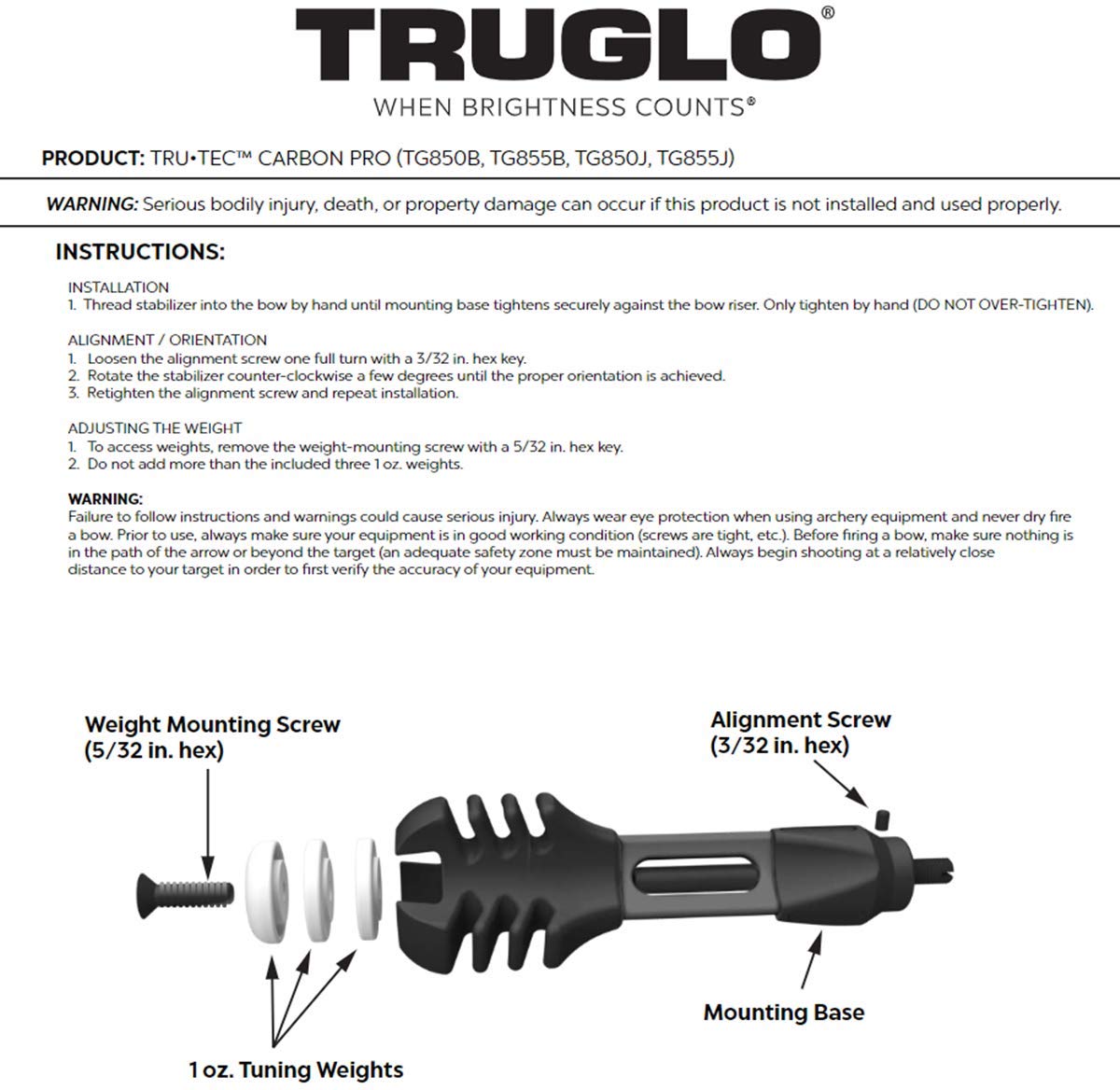 TRUGLO®
WHEN BRIGHTNESS COUNTS®

PRODUCT: TRU•TEC™ CARBON PRO (TG850B, TG855B, TG850J, TG855J)

WARNING: Serious bodily injury, death, or property damage can occur if this product is not installed and used properly.

INSTRUCTIONS:

INSTALLATION
1. Thread stabilizer into the bow by hand until mounting base tightens securely against the bow riser. Only tighten by hand (DO NOT OVER-TIGHTEN).

ALIGNMENT / ORIENTATION
1. Loosen the alignment screw one full turn with a 3/32 in. hex key.
2. Rotate the stabilizer counter-clockwise a few degrees until the proper orientation is achieved.
3. Retighten the alignment screw and repeat installation.

ADJUSTING THE WEIGHT
1. To access weights, remove the weight-mounting screw with a 5/32 in. hex key.
2. Do not add more than the included three 1 oz. weights.

WARNING:
Failure to follow instructions and warnings could cause serious injury. Always wear eye protection when using archery equipment and never dry fire a bow. Prior to use, always make sure your equipment is in good working condition (screws are tight, etc.). Before firing a bow, make sure nothing is in the path of the arrow or beyond the target (an adequate safety zone must be maintained). Always begin shooting at a relatively close distance to your target in order to first verify the accuracy of your equipment.

Weight Mounting Screw
(5/32 in. hex)

Alignment Screw
(3/32 in. hex)

Mounting Base

1 oz. Tuning Weights